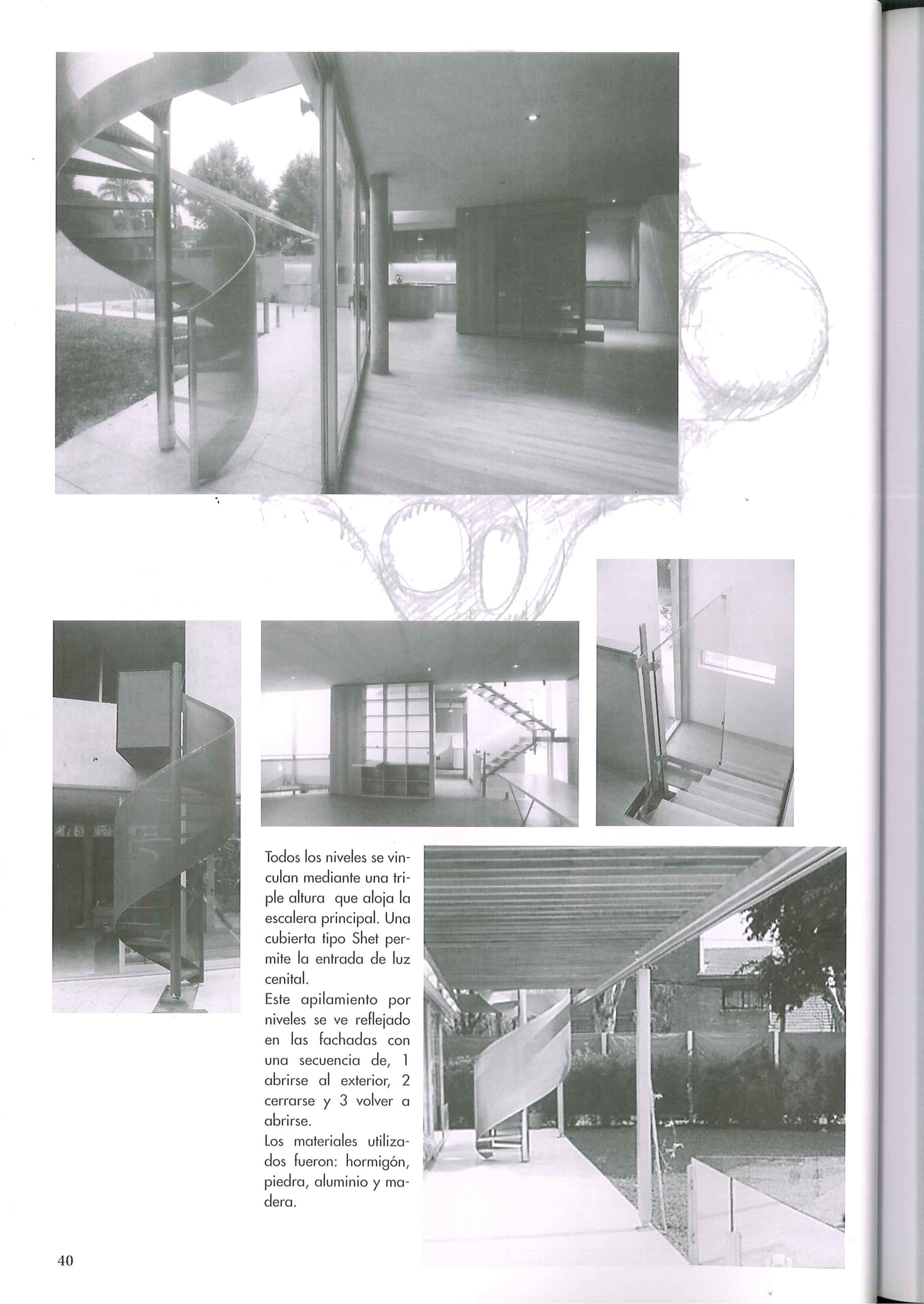 Todos los niveles se vinculan mediante una triple altura que aloja la escalera principal. Una cubierta tipo Shet permite la entrada de luz cenital.
Este apilamiento por niveles se ve reflejado en las fachadas con una secuencia de, 1 abrirse al exterior, 2 cerrarse y 3 volver a abrirse.
Los materiales utilizados fueron: hormigón, piedra, aluminio y madera.

40